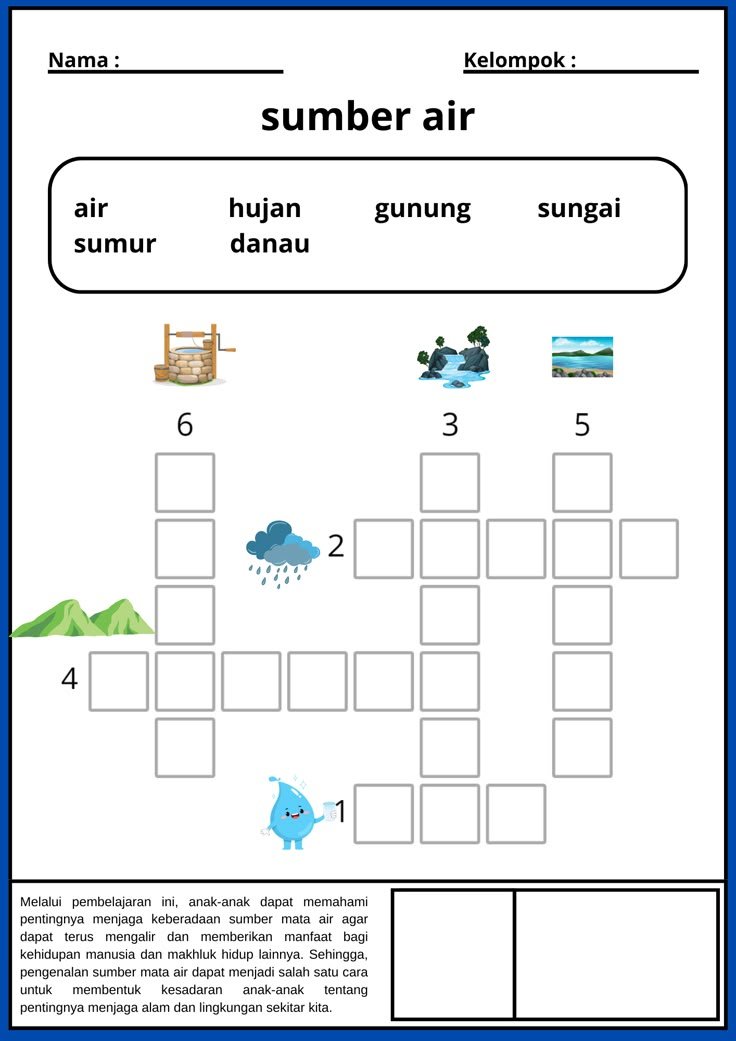 Nama :

Kelompok :

sumber air

air hujan gunung sungai
sumur danau

6

3

5

2

4

1

Melalui pembelajaran ini, anak-anak dapat memahami pentingnya menjaga keberadaan sumber mata air agar dapat terus mengalir dan memberikan manfaat bagi kehidupan manusia dan makhluk hidup lainnya. Sehingga, pengenalan sumber mata air dapat menjadi salah satu cara untuk membentuk kesadaran anak-anak tentang pentingnya menjaga alam dan lingkungan sekitar kita.